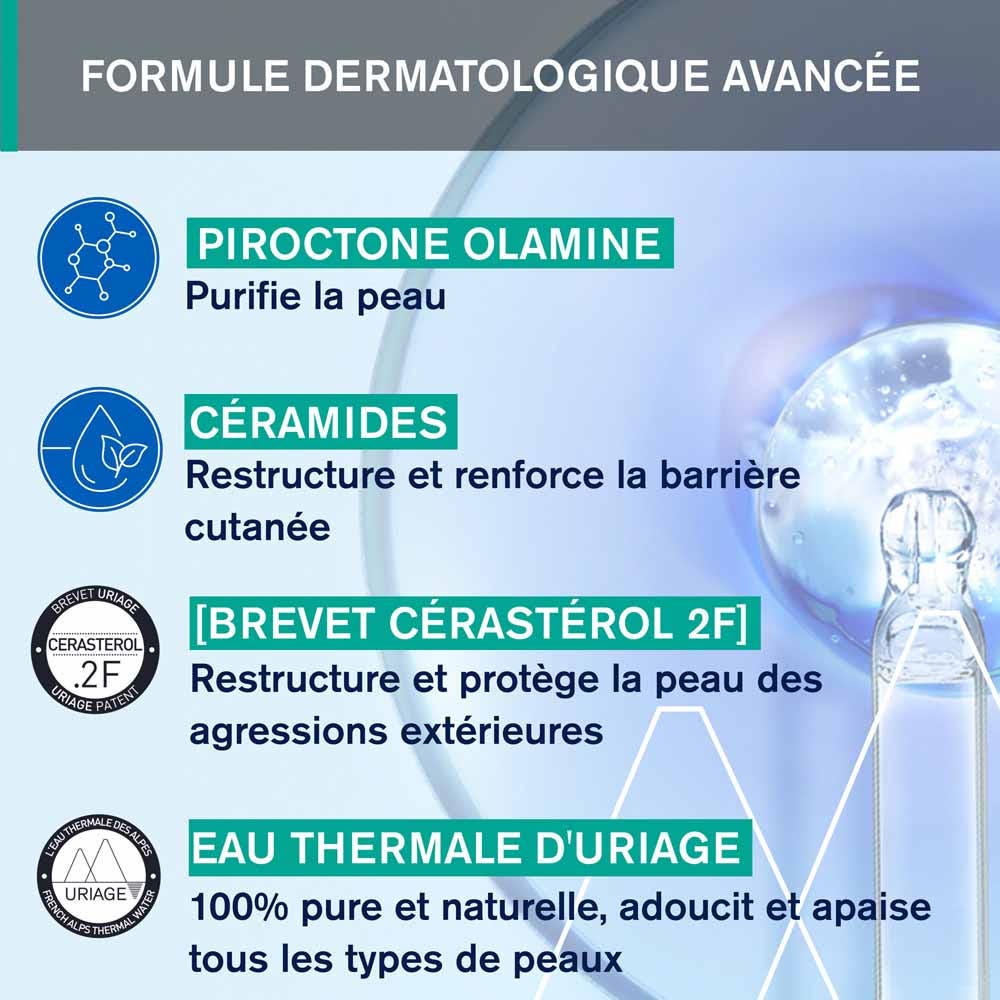 FORMULE DERMATOLOGIQUE AVANCÉE

PIROCTONE OLAMINE
Purifie la peau

CÉRAMIDES
Restructure et renforce la barrière cutanée

BREVET URIAGE
CERASTEROL
.2F
URIAGE PATENT

[BREVET CÉRASTÉROL 2F]
Restructure et protège la peau des agressions extérieures

L'EAU THERMALE DES ALPES
URIAGE
FRENCH ALPS THERMAL WATER

EAU THERMALE D'URIAGE
100% pure et naturelle, adoucit et apaise tous les types de peaux